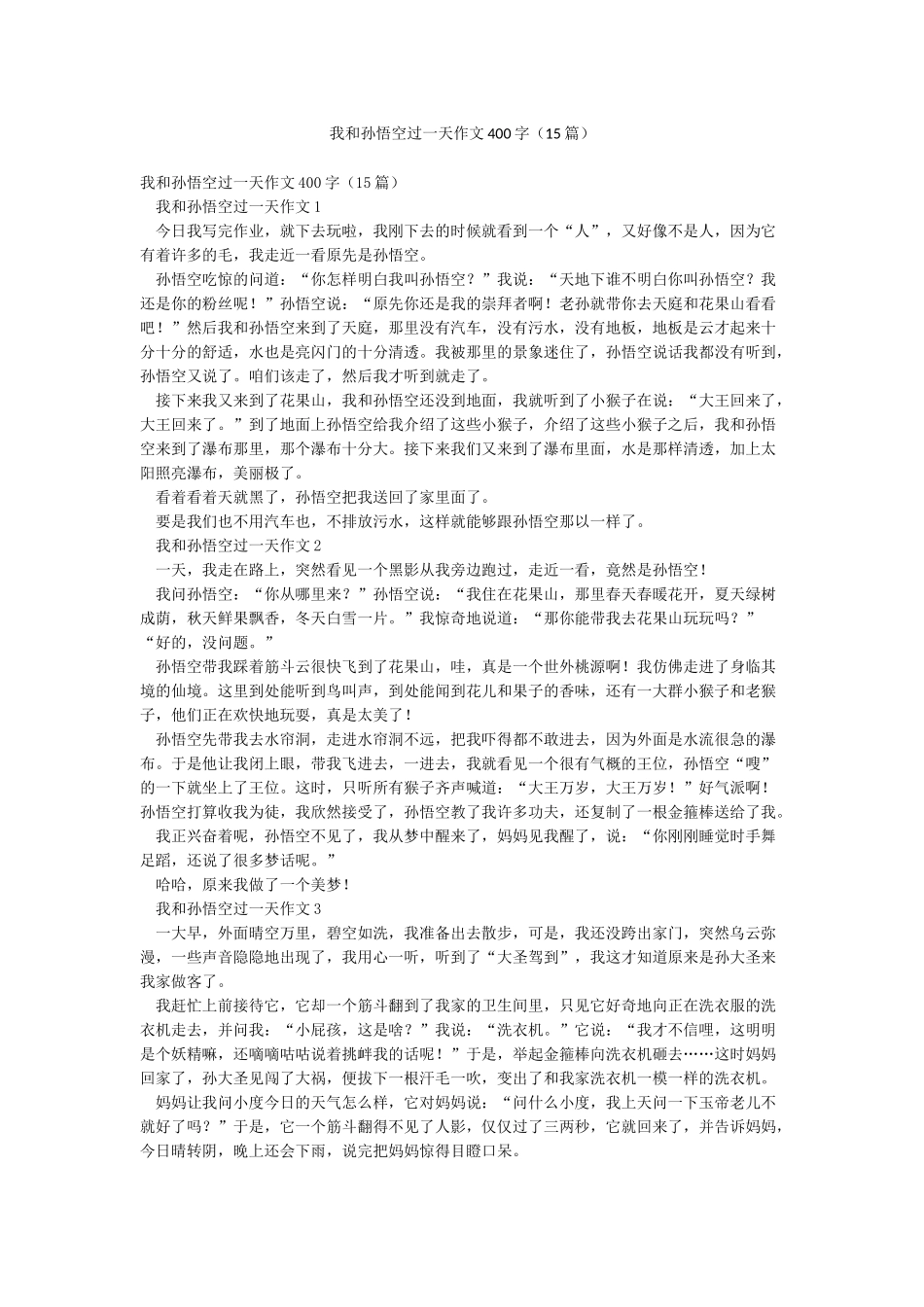 我和孙悟空过一天作文400字（15篇）

我和孙悟空过一天作文400字（15篇）

我和孙悟空过一天作文1

今日我写完作业，就下去玩啦，我刚下去的时候就看到一个“人”，又好像不是人，因为它有着许多的毛，我走近一看原先是孙悟空。

孙悟空吃惊的问道：“你怎样明白我叫孙悟空？”我说：“天地下谁不明白你叫孙悟空？我还是你的粉丝呢！”孙悟空说：“原先你还是我的崇拜者啊！老孙就带你去天庭和花果山看看吧！”然后我和孙悟空来到了天庭，那里没有汽车，没有污水，没有地板，地板是云才起来十分十分的舒适，水也是亮闪门的十分清透。我被那里的景象迷住了，孙悟空说话我都没有听到，孙悟空又说了。咱们该走了，然后我才听到就走了。

接下来我又来到了花果山，我和孙悟空还没到地面，我就听到了小猴子在说：“大王回来了，大王回来了。”到了地面上孙悟空给我介绍了这些小猴子，介绍了这些小猴子之后，我和孙悟空来到了瀑布那里，那个瀑布十分大。接下来我们又来到了瀑布里面，水是那样清透，加上太阳照亮瀑布，美丽极了。

看着看着天就黑了，孙悟空把我送回了家里面了。

要是我们也不用汽车也，不排放污水，这样就能够跟孙悟空那以一样了。

我和孙悟空过一天作文2

一天，我走在路上，突然看见一个黑影从我旁边跑过，走近一看，竟然是孙悟空！

我问孙悟空：“你从哪里来？”孙悟空说：“我住在花果山，那里春天春暖花开，夏天绿树成荫，秋天鲜果飘香，冬天白雪一片。”我惊奇地说道：“那你能带我去花果山玩玩吗？”“好的，没问题。”

孙悟空带我踩着筋斗云很快飞到了花果山，哇，真是一个世外桃源啊！我仿佛走进了身临其境的仙境。这里到处能听到鸟叫声，到处能闻到花儿和果子的香味，还有一大群小猴子和老猴子，他们正在欢快地玩耍，真是太美了！

孙悟空先带我去水帘洞，走进水帘洞不远，把我吓得都不敢进去，因为外面是水流很急的瀑布。于是他让我闭上眼，带我飞进去，一进去，我就看见一个很有气概的王位，孙悟空“嗖”的一下就坐上了王位。这时，只听所有猴子齐声喊道：“大王万岁，大王万岁！”好气派啊！孙悟空打算收我为徒，我欣然接受了，孙悟空教了我许多功夫，还复制了一根金箍棒送给了我。

我正兴奋着呢，孙悟空不见了，我从梦中醒来了，妈妈见我醒了，说：“你刚刚睡觉时手舞足蹈，还说了很多梦话呢。”

哈哈，原来我做了一个美梦！

我和孙悟空过一天作文3

一大早，外面晴空万里，碧空如洗，我准备出去散步，可是，我还没跨出家门，突然乌云弥漫，一些声音隐隐地出现了，我用心一听，听到了“大圣驾到”，我这才知道原来是孙大圣来我家做客了。

我赶忙上前接待它，它却一个筋斗翻到了我家的卫生间里，只见它好奇地向正在洗衣服的洗衣机走去，并问我：“小屁孩，这是啥？”我说：“洗衣机。”它说：“我才不信哩，这明明是个妖精嘛，还嘀嘀咕咕说着挑衅我的话呢！”于是，举起金箍棒向洗衣机砸去……这时妈妈回家了，孙大圣见闯了大祸，便拔下一根汗毛一吹，变出了和我家洗衣机一模一样的洗衣机。

妈妈让我问小度今日的天气怎么样，它对妈妈说：“问什么小度，我上天问一下玉帝老儿不就好了吗？”于是，它一个筋斗翻得不见了人影，仅仅过了三两秒，它就回来了，并告诉妈妈，今日晴转阴，晚上还会下雨，说完把妈妈惊得目瞪口呆。